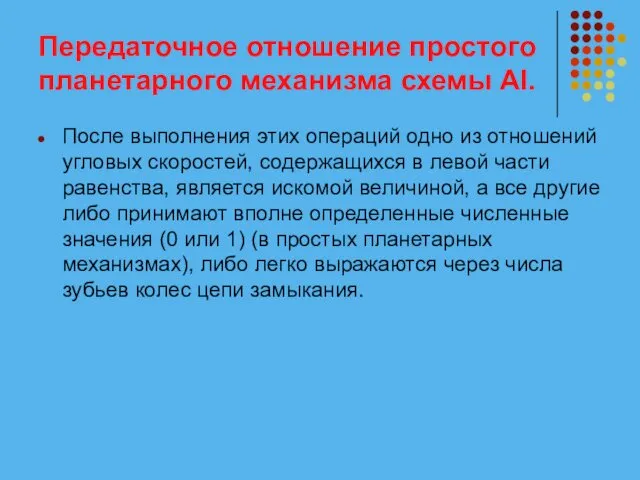 Передаточное отношение простого планетарного механизма схемы AI.

После выполнения этих операций одно из отношений угловых скоростей, содержащихся в левой части равенства, является искомой величиной, а все другие либо принимают вполне определенные численные значения (0 или 1) (в простых планетарных механизмах), либо легко выражаются через числа зубьев колес цепи замыкания.